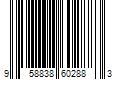 9 58838 60288 3